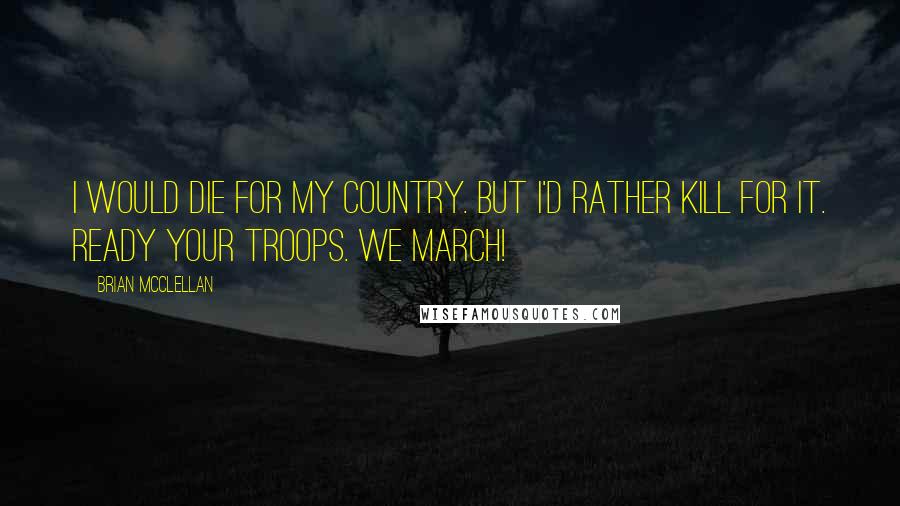 I WOULD DIE FOR MY COUNTRY. BUT I'D RATHER KILL FOR IT. READY YOUR TROOPS. WE MARCH!

BRIAN MCCLELLAN

WISEFAMOUSQUOTES.COM